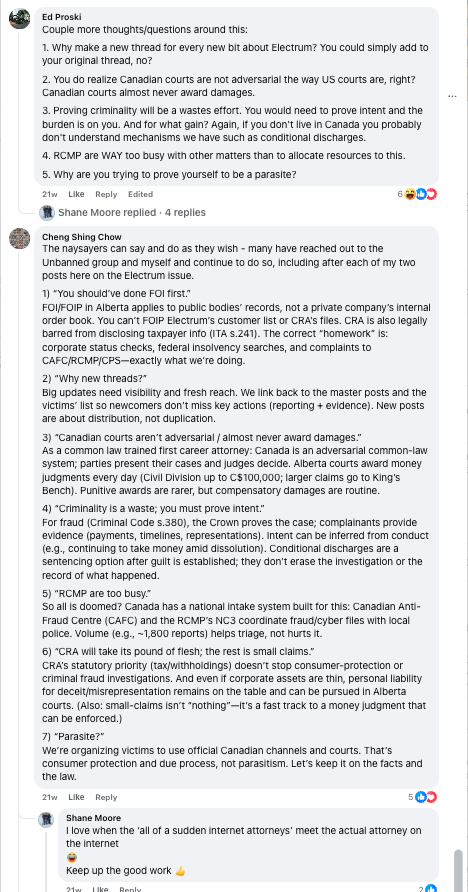 Ed Proski
Couple more thoughts/questions around this:

1. Why make a new thread for every new bit about Electrum? You could simply add to your original thread, no?

2. You do realize Canadian courts are not adversarial the way US courts are, right? Canadian courts almost never award damages.

3. Proving criminality will be a wastes effort. You would need to prove intent and the burden is on you. And for what gain? Again, if you don't live in Canada you probably don't understand mechanisms we have such as conditional discharges.

4. RCMP are WAY too busy with other matters than to allocate resources to this.

5. Why are you trying to prove yourself to be a parasite?

21w Like Reply Edited 6

Shane Moore replied · 4 replies

Cheng Shing Chow
The naysayers can say and do as they wish - many have reached out to the Unbanned group and myself and continue to do so, including after each of my two posts here on the Electrum issue.

1) "You should've done FOI first."
FOI/FOIP in Alberta applies to public bodies' records, not a private company's internal order book. You can't FOIP Electrum's customer list or CRA's files. CRA is also legally barred from disclosing taxpayer info (ITA s.241). The correct "homework" is: corporate status checks, federal insolvency searches, and complaints to CAFC/RCMP/CPS—exactly what we're doing.

2) "Why new threads?"
Big updates need visibility and fresh reach. We link back to the master posts and the victims' list so newcomers don't miss key actions (reporting + evidence). New posts are about distribution, not duplication.

3) "Canadian courts aren't adversarial / almost never award damages."
As a common law trained first career attorney: Canada is an adversarial common-law system; parties present their cases and judges decide. Alberta courts award money judgments every day (Civil Division up to C$100,000; larger claims go to King's Bench). Punitive awards are rarer, but compensatory damages are routine.

4) "Criminality is a waste; you must prove intent."
For fraud (Criminal Code s.380), the Crown proves the case; complainants provide evidence (payments, timelines, representations). Intent can be inferred from conduct (e.g., continuing to take money amid dissolution). Conditional discharges are a sentencing option after guilt is established; they don't erase the investigation or the record of what happened.

5) "RCMP are too busy."
So all is doomed? Canada has a national intake system built for this: Canadian Anti-Fraud Centre (CAFC) and the RCMP's NC3 coordinate fraud/cyber files with local police. Volume (e.g., ~1,800 reports) helps triage, not hurts it.

6) "CRA will take its pound of flesh; the rest is small claims."
CRA's statutory priority (tax/withholdings) doesn't stop consumer-protection or criminal fraud investigations. And even if corporate assets are thin, personal liability for deceit/misrepresentation remains on the table and can be pursued in Alberta courts. (Also: small-claims isn't "nothing"—it's a fast track to a money judgment that can be enforced.)

7) "Parasite?"
We're organizing victims to use official Canadian channels and courts. That's consumer protection and due process, not parasitism. Let's keep it on the facts and the law.

21w Like Reply 5

Shane Moore
I love when the 'all of a sudden internet attorneys' meet the actual attorney on the internet
😂
Keep up the good work 👍

21w Like Reply 2